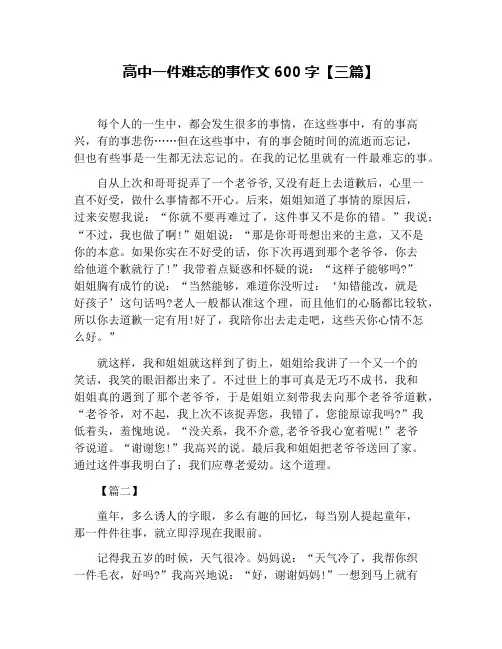 高中一件难忘的事作文 600 字【三篇】

每个人的一生中，都会发生很多的事情，在这些事中，有的事高兴，有的事悲伤……但在这些事中，有的事会随时间的流逝而忘记，但也有些事是一生都无法忘记的。在我的记忆里就有一件最难忘的事。

自从上次和哥哥捉弄了一个老爷爷,又没有赶上去道歉后，心里一直不好受，做什么事情都不开心。后来，姐姐知道了事情的原因后，过来安慰我说：“你就不要再难过了，这件事又不是你的错。”我说：“不过，我也做了啊!”姐姐说：“那是你哥哥想出来的主意，又不是你的本意。如果你实在不好受的话，你下次再遇到那个老爷爷，你去给他道个歉就行了!”我带着点疑惑和怀疑的说：“这样子能够吗?”姐姐胸有成竹的说：“当然能够，难道你没听过：‘知错能改，就是好孩子’这句话吗?老人一般都认准这个理，而且他们的心肠都比较软，所以你去道歉一定有用!好了，我陪你出去走走吧，这些天你心情不怎么好。”

就这样，我和姐姐就这样到了街上，姐姐给我讲了一个又一个的笑话，我笑的眼泪都出来了。不过世上的事可真是无巧不成书，我和姐姐真的遇到了那个老爷爷，于是姐姐立刻带我去向那个老爷爷道歉，“老爷爷，对不起，我上次不该捉弄您，我错了，您能原谅我吗?”我低着头，羞愧地说。“没关系，我不介意,老爷爷我心宽着呢!”老爷爷说道。“谢谢您!”我高兴的说。最后我和姐姐把老爷爷送回了家。通过这件事我明白了：我们应尊老爱幼。这个道理。

【篇二】

童年，多么诱人的字眼，多么有趣的回忆，每当别人提起童年，那一件件往事，就立即浮现在我眼前。

记得我五岁的时候，天气很冷。妈妈说：“天气冷了，我帮你织一件毛衣，好吗?”我高兴地说：“好，谢谢妈妈!”一想到马上就有